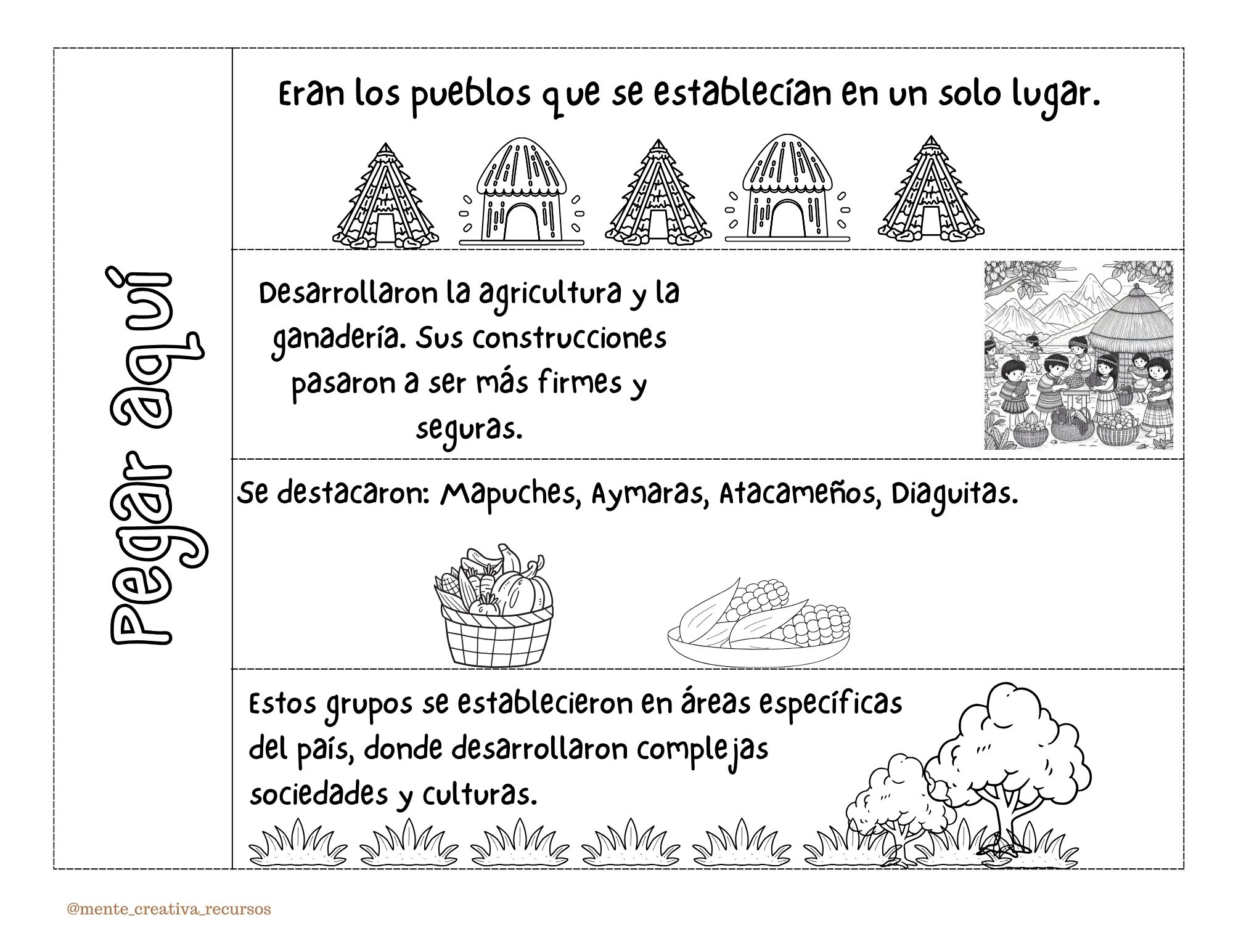 Pegar aquí

Eran los pueblos que se establecían en un solo lugar.

Desarrollaron la agricultura y la ganadería. Sus construcciones pasaron a ser más firmes y seguras.

Se destacaron: Mapuches, Aymaras, Atacameños, Diaguitas.

Estos grupos se establecieron en áreas específicas del país, donde desarrollaron complejas sociedades y culturas.

@mente_creativa_recursos